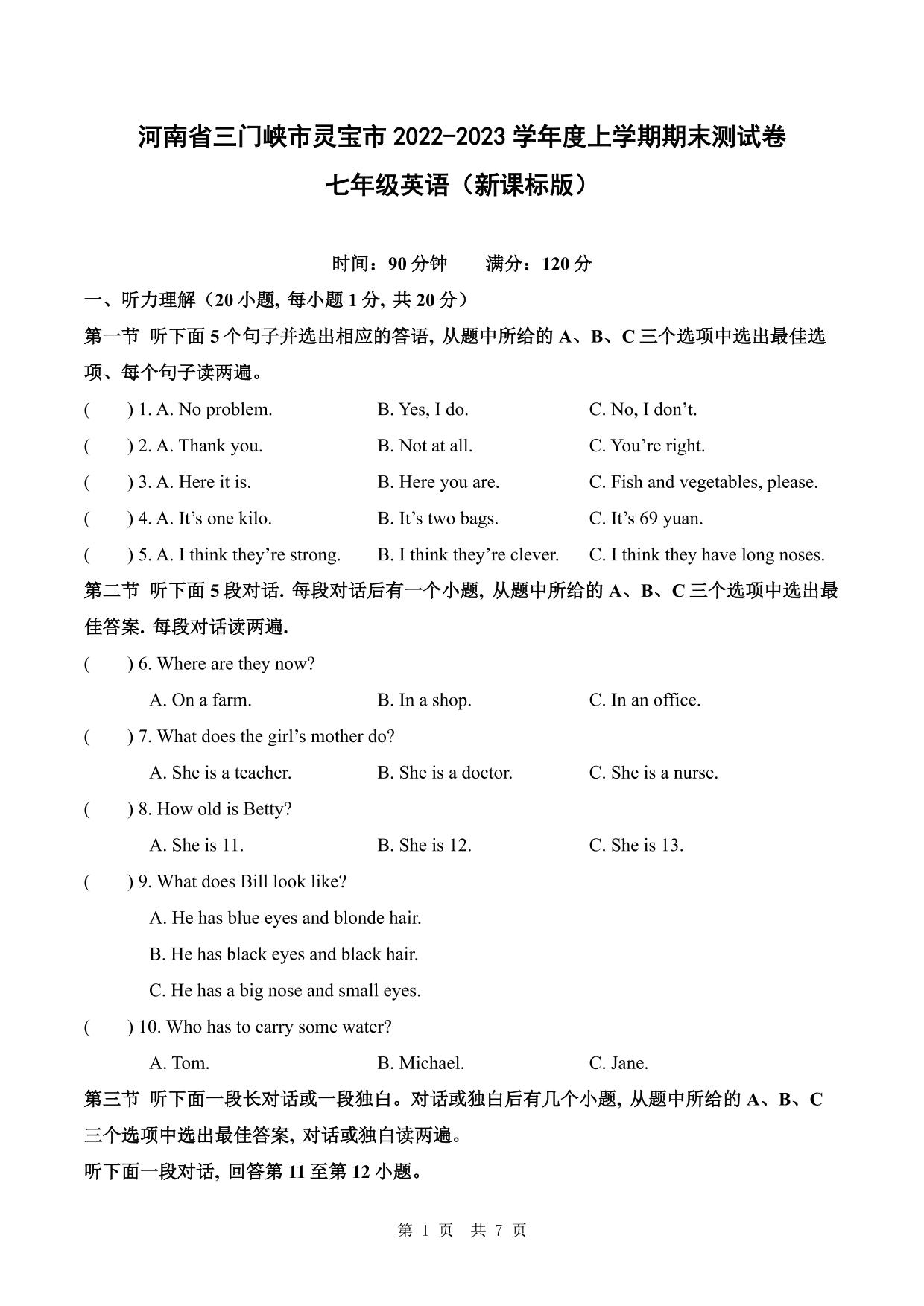 河南省三门峡市灵宝市 2022-2023 学年度上学期期末测试卷

七年级英语（新课标版）

时间：90 分钟　　满分：120 分

一、听力理解（20 小题, 每小题 1 分, 共 20 分）

第一节 听下面 5 个句子并选出相应的答语, 从题中所给的 A、B、C 三个选项中选出最佳选项、每个句子读两遍。

(　　) 1. A. No problem.　　B. Yes, I do.　　C. No, I don’t.

(　　) 2. A. Thank you.　　B. Not at all.　　C. You’re right.

(　　) 3. A. Here it is.　　B. Here you are.　　C. Fish and vegetables, please.

(　　) 4. A. It’s one kilo.　　B. It’s two bags.　　C. It’s 69 yuan.

(　　) 5. A. I think they’re strong.　　B. I think they’re clever.　　C. I think they have long noses.

第二节 听下面 5 段对话. 每段对话后有一个小题, 从题中所给的 A、B、C 三个选项中选出最佳答案. 每段对话读两遍.

(　　) 6. Where are they now?

A. On a farm.　　B. In a shop.　　C. In an office.

(　　) 7. What does the girl’s mother do?

A. She is a teacher.　　B. She is a doctor.　　C. She is a nurse.

(　　) 8. How old is Betty?

A. She is 11.　　B. She is 12.　　C. She is 13.

(　　) 9. What does Bill look like?

A. He has blue eyes and blonde hair.

B. He has black eyes and black hair.

C. He has a big nose and small eyes.

(　　) 10. Who has to carry some water?

A. Tom.　　B. Michael.　　C. Jane.

第三节 听下面一段长对话或一段独白。对话或独白后有几个小题, 从题中所给的 A、B、C 三个选项中选出最佳答案, 对话或独白读两遍。

听下面一段对话, 回答第 11 至第 12 小题。

第 1 页　共 7 页